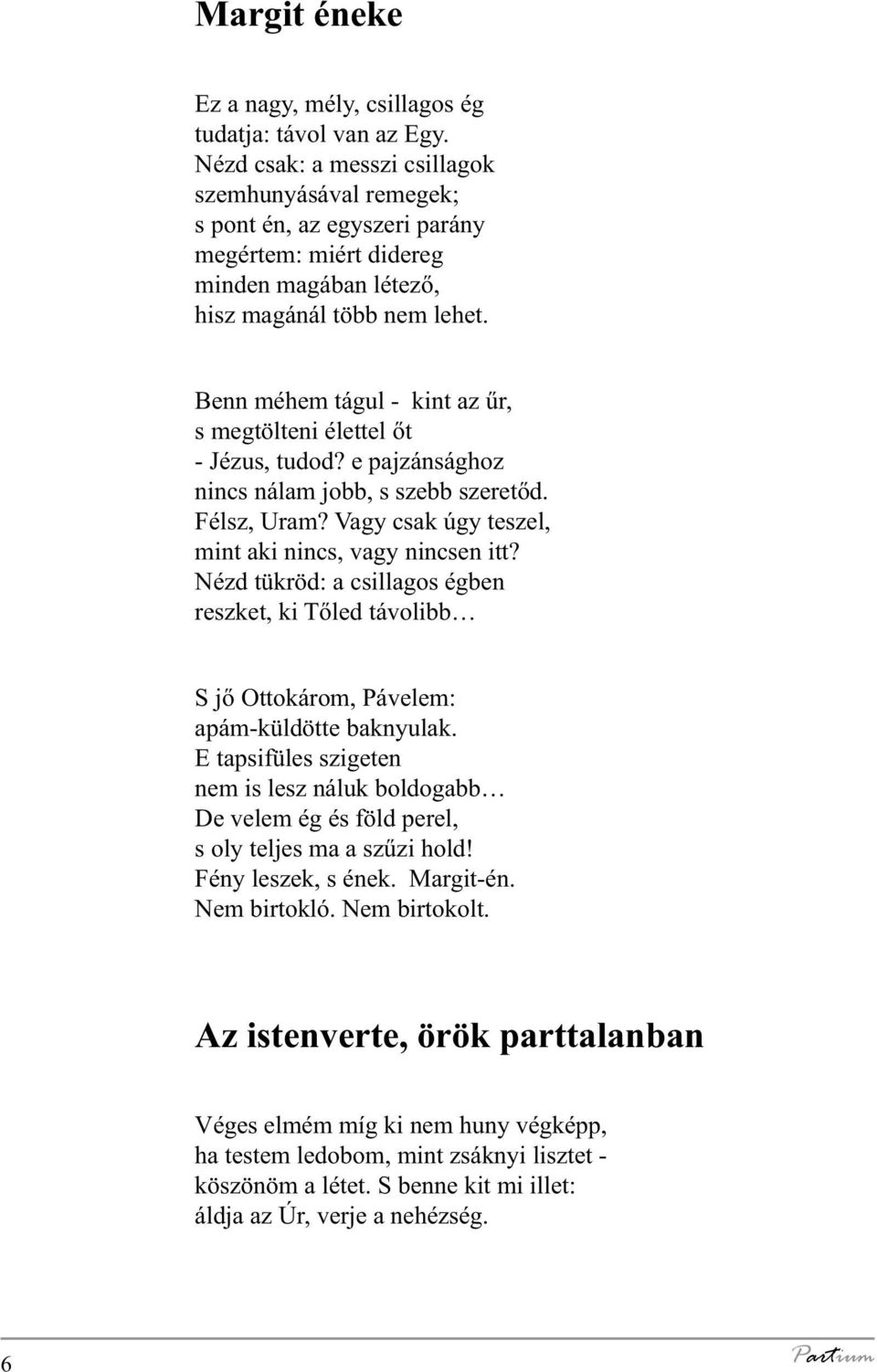 Margit éneke

Ez a nagy, mély, csillagos ég
tudatja: távol van az Egy.
Nézd csak: a messzi csillagok
szemhunyásával remegek;
s pont én, az egyszeri parány
megértem: miért didereg
minden magában létező,
hisz magánál több nem lehet.

Benn méhem tágul - kint az űr,
s megtölteni élettel őt
- Jézus, tudod? e pajzánsághoz
nincs nálam jobb, s szebb szeretőd.
Félsz, Uram? Vagy csak úgy teszel,
mint aki nincs, vagy nincsen itt?
Nézd tükröd: a csillagos égben
reszket, ki Tőled távolibb…

S jő Ottokárom, Pávelem:
apám-küldötte baknyulak.
E tapsifüles szigeten
nem is lesz náluk boldogabb…
De velem ég és föld perel,
s oly teljes ma a szűzi hold!
Fény leszek, s ének. Margit-én.
Nem birtokló. Nem birtokolt.

Az istenverte, örök parttalanban

Véges elmém míg ki nem huny végképp,
ha testem ledobom, mint zsáknyi lisztet -
köszönöm a létet. S benne kit mi illet:
áldja az Úr, verje a nehézség.

6

Partium